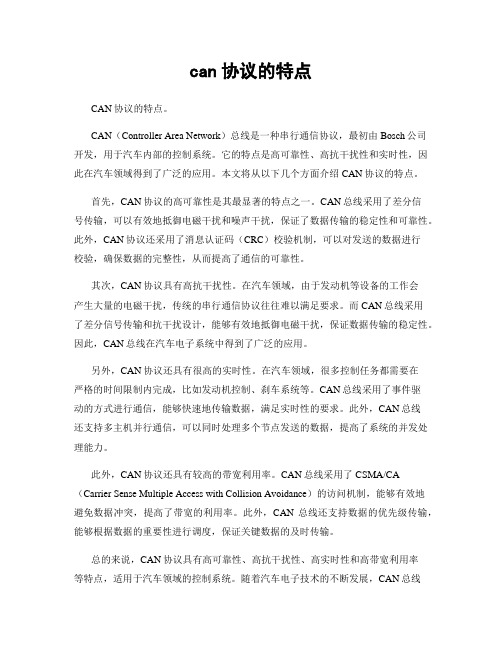 can 协议的特点

CAN 协议的特点。

CAN（Controller Area Network）总线是一种串行通信协议，最初由 Bosch 公司开发，用于汽车内部的控制系统。它的特点是高可靠性、高抗干扰性和实时性，因此在汽车领域得到了广泛的应用。本文将从以下几个方面介绍 CAN 协议的特点。

首先，CAN 协议的高可靠性是其最显著的特点之一。CAN 总线采用了差分信号传输，可以有效地抵御电磁干扰和噪声干扰，保证了数据传输的稳定性和可靠性。此外，CAN 协议还采用了消息认证码（CRC）校验机制，可以对发送的数据进行校验，确保数据的完整性，从而提高了通信的可靠性。

其次，CAN 协议具有高抗干扰性。在汽车领域，由于发动机等设备的工作会产生大量的电磁干扰，传统的串行通信协议往往难以满足要求。而 CAN 总线采用了差分信号传输和抗干扰设计，能够有效地抵御电磁干扰，保证数据传输的稳定性。因此，CAN 总线在汽车电子系统中得到了广泛的应用。

另外，CAN 协议还具有很高的实时性。在汽车领域，很多控制任务都需要在严格的时间限制内完成，比如发动机控制、刹车系统等。CAN 总线采用了事件驱动的方式进行通信，能够快速地传输数据，满足实时性的要求。此外，CAN 总线还支持多主机并行通信，可以同时处理多个节点发送的数据，提高了系统的并发处理能力。

此外，CAN 协议还具有较高的带宽利用率。CAN 总线采用了 CSMA/CA（Carrier Sense Multiple Access with Collision Avoidance）的访问机制，能够有效地避免数据冲突，提高了带宽的利用率。此外，CAN 总线还支持数据的优先级传输，能够根据数据的重要性进行调度，保证关键数据的及时传输。

总的来说，CAN 协议具有高可靠性、高抗干扰性、高实时性和高带宽利用率等特点，适用于汽车领域的控制系统。随着汽车电子技术的不断发展，CAN 总线